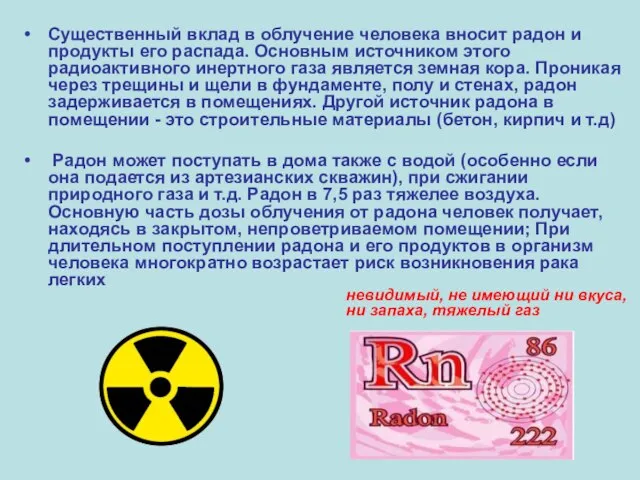 • Существенный вклад в облучение человека вносит радон и продукты его распада. Основным источником этого радиоактивного инертного газа является земная кора. Проникая через трещины и щели в фундаменте, полу и стенах, радон задерживается в помещениях. Другой источник радона в помещении - это строительные материалы (бетон, кирпич и т.д)

• Радон может поступать в дома также с водой (особенно если она подается из артезианских скважин), при сжигании природного газа и т.д. Радон в 7,5 раз тяжелее воздуха. Основную часть дозы облучения от радона человек получает, находясь в закрытом, непроветриваемом помещении; При длительном поступлении радона и его продуктов в организм человека многократно возрастает риск возникновения рака легких

невидимый, не имеющий ни вкуса, ни запаха, тяжелый газ

Rn 86

Radon 222